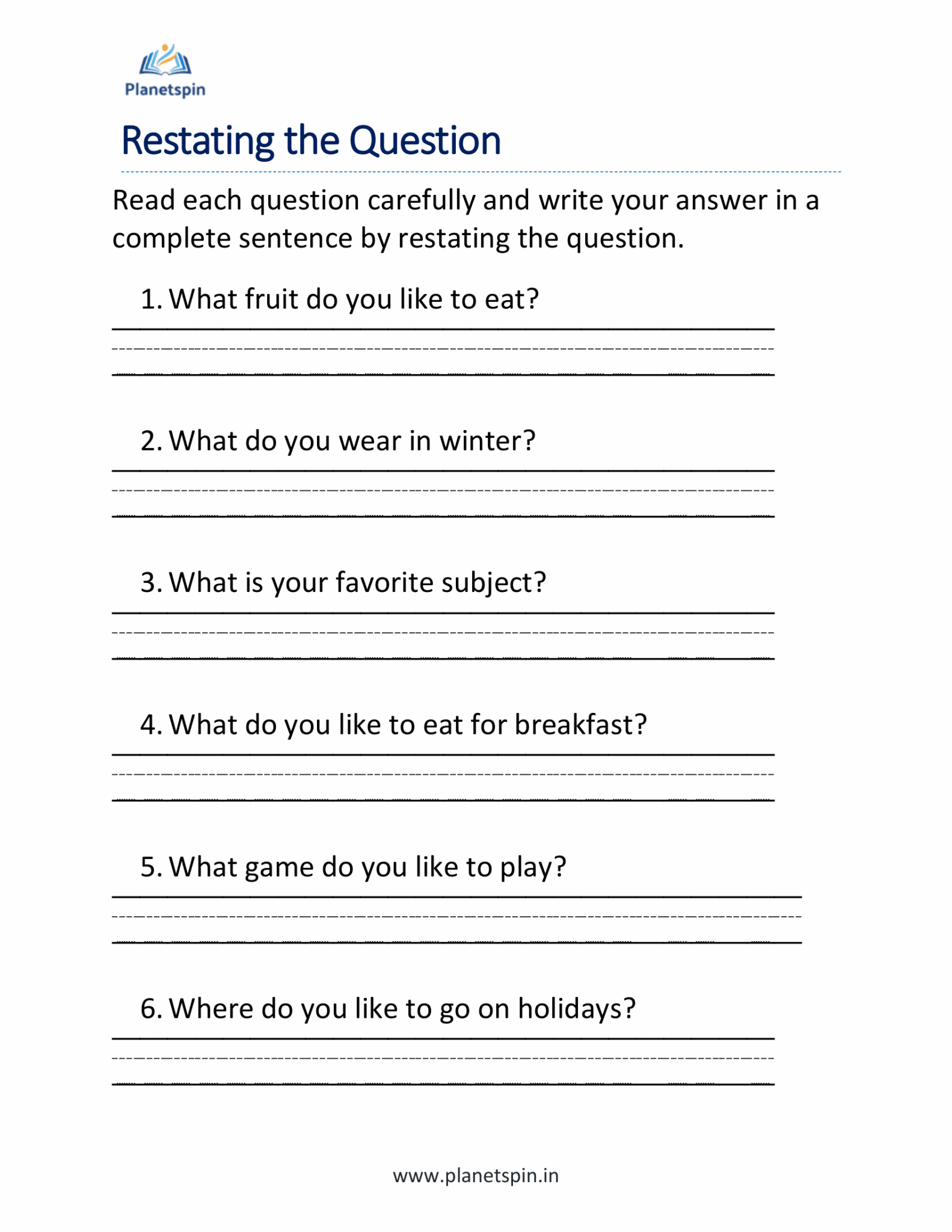 Planetspin

Restating the Question

Read each question carefully and write your answer in a complete sentence by restating the question.

1. What fruit do you like to eat?

____

2. What do you wear in winter?

____

3. What is your favorite subject?

____

4. What do you like to eat for breakfast?

____

5. What game do you like to play?

____

6. Where do you like to go on holidays?

____

www.planetspin.in